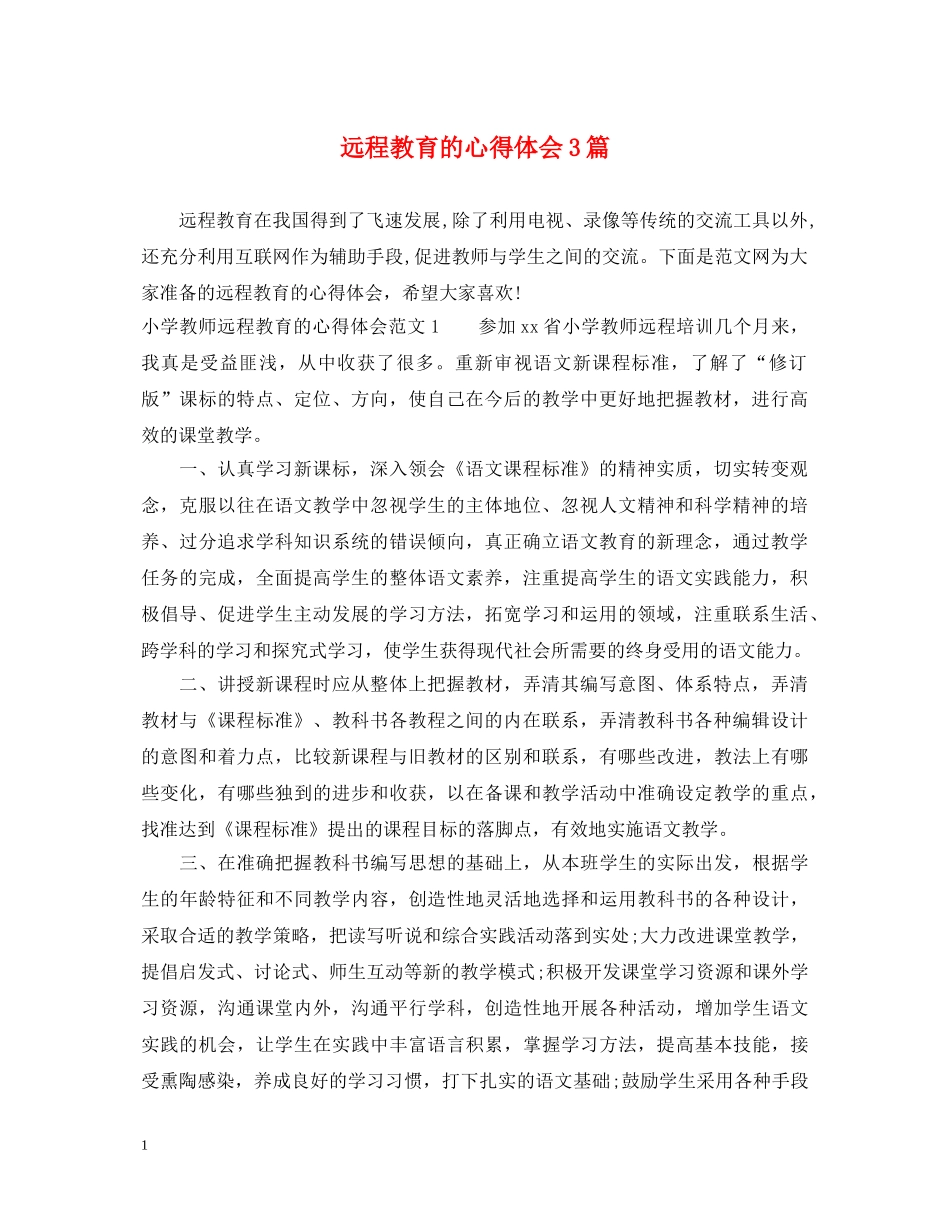 远程教育的心得体会3篇

远程教育在我国得到了飞速发展,除了利用电视、录像等传统的交流工具以外,还充分利用互联网作为辅助手段,促进教师与学生之间的交流。下面是范文网为大家准备的远程教育的心得体会，希望大家喜欢!

小学教师远程教育的心得体会范文1　　参加xx省小学教师远程培训几个月来，我真是受益匪浅，从中收获了很多。重新审视语文新课程标准，了解了“修订版”课标的特点、定位、方向，使自己在今后的教学中更好地把握教材，进行高效的课堂教学。

一、认真学习新课标，深入领会《语文课程标准》的精神实质，切实转变观念，克服以往在语文教学中忽视学生的主体地位、忽视人文精神和科学精神的培养、过分追求学科知识系统的错误倾向，真正确立语文教育的新理念，通过教学任务的完成，全面提高学生的整体语文素养，注重提高学生的语文实践能力，积极倡导、促进学生主动发展的学习方法，拓宽学习和运用的领域，注重联系生活、跨学科的学习和探究式学习，使学生获得现代社会所需要的终身受用的语文能力。

二、讲授新课程时应从整体上把握教材，弄清其编写意图、体系特点，弄清教材与《课程标准》、教科书各教程之间的内在联系，弄清教科书各种编辑设计的意图和着力点，比较新课程与旧教材的区别和联系，有哪些改进，教法上有哪些变化，有哪些独到的进步和收获，以在备课和教学活动中准确设定教学的重点，找准达到《课程标准》提出的课程目标的落脚点，有效地实施语文教学。

三、在准确把握教科书编写思想的基础上，从本班学生的实际出发，根据学生的年龄特征和不同教学内容，创造性地灵活地选择和运用教科书的各种设计，采取合适的教学策略，把读写听说和综合实践活动落到实处;大力改进课堂教学，提倡启发式、讨论式、师生互动等新的教学模式;积极开发课堂学习资源和课外学习资源，沟通课堂内外，沟通平行学科，创造性地开展各种活动，增加学生语文实践的机会，让学生在实践中丰富语言积累，掌握学习方法，提高基本技能，接受熏陶感染，养成良好的学习习惯，打下扎实的语文基础;鼓励学生采用各种手段

1